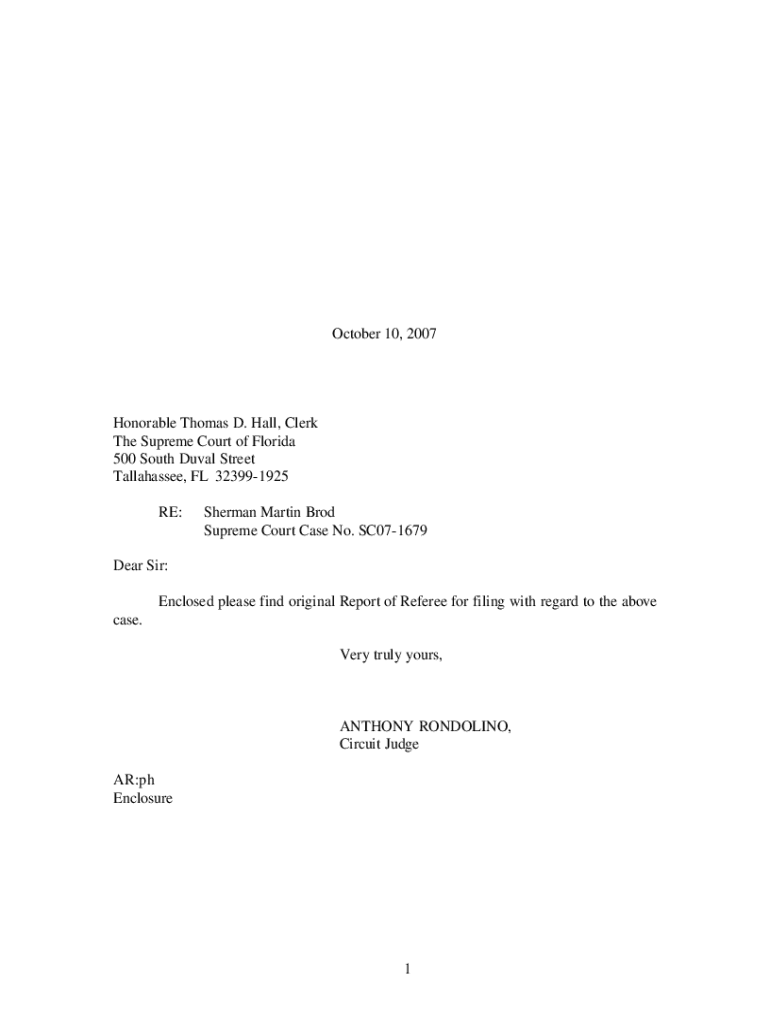 October 10, 2007

Honorable Thomas D. Hall, Clerk
The Supreme Court of Florida
500 South Duval Street
Tallahassee, FL 32399-1925

RE: Sherman Martin Brod
Supreme Court Case No. SC07-1679

Dear Sir:

Enclosed please find original Report of Referee for filing with regard to the above case.

Very truly yours,

ANTHONY RONDOLINO,
Circuit Judge

AR:ph
Enclosure

1